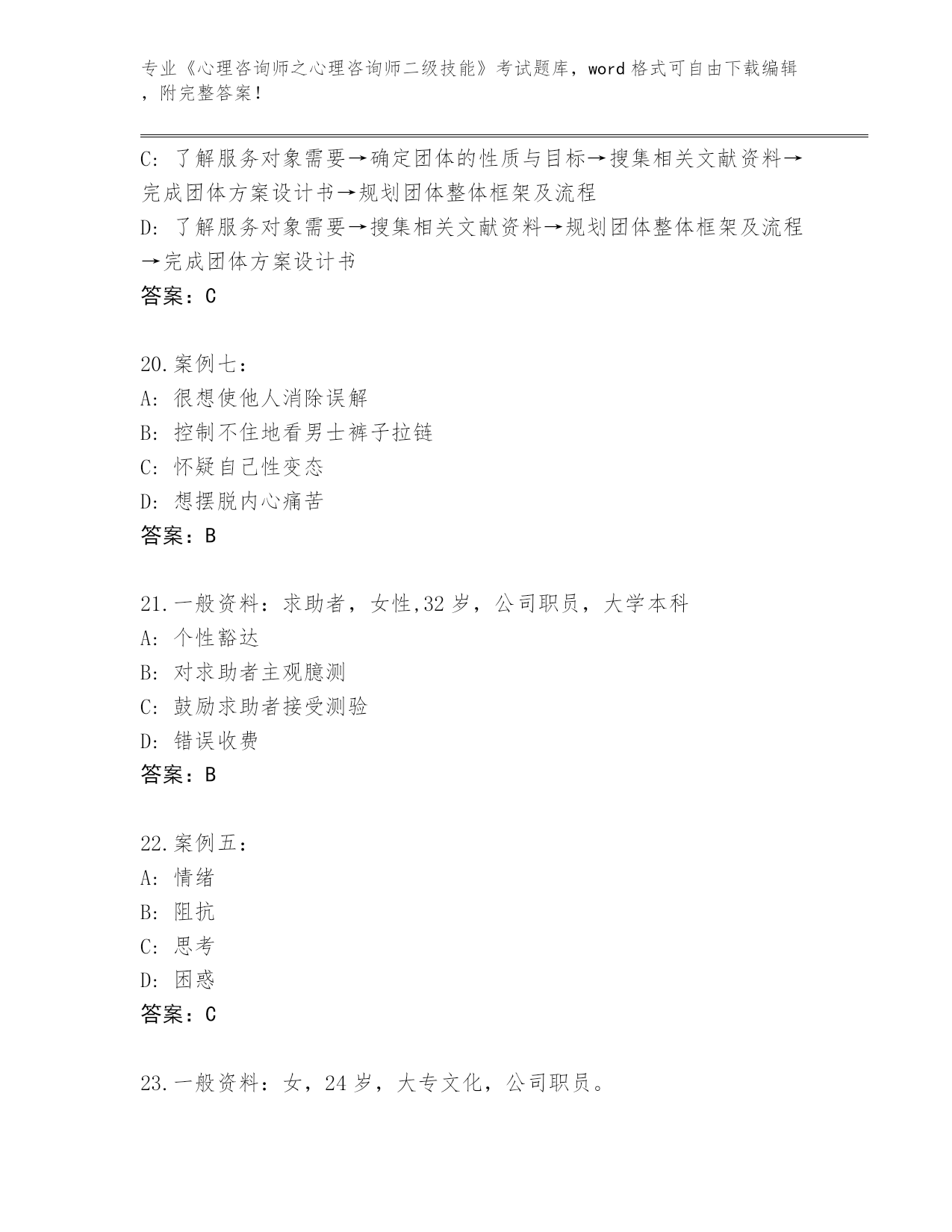 专业《心理咨询师之心理咨询师二级技能》考试题库，word 格式可自由下载编辑，附完整答案！

C: 了解服务对象需要→确定团体的性质与目标→搜集相关文献资料→完成团体方案设计书→规划团体整体框架及流程
D: 了解服务对象需要→搜集相关文献资料→规划团体整体框架及流程→完成团体方案设计书
答案：C

20.案例七：
A: 很想使他人消除误解
B: 控制不住地看男士裤子拉链
C: 怀疑自己性变态
D: 想摆脱内心痛苦
答案：B

21.一般资料：求助者，女性,32 岁，公司职员，大学本科
A: 个性豁达
B: 对求助者主观臆测
C: 鼓励求助者接受测验
D: 错误收费
答案：B

22.案例五：
A: 情绪
B: 阻抗
C: 思考
D: 困惑
答案：C

23.一般资料：女，24 岁，大专文化，公司职员。